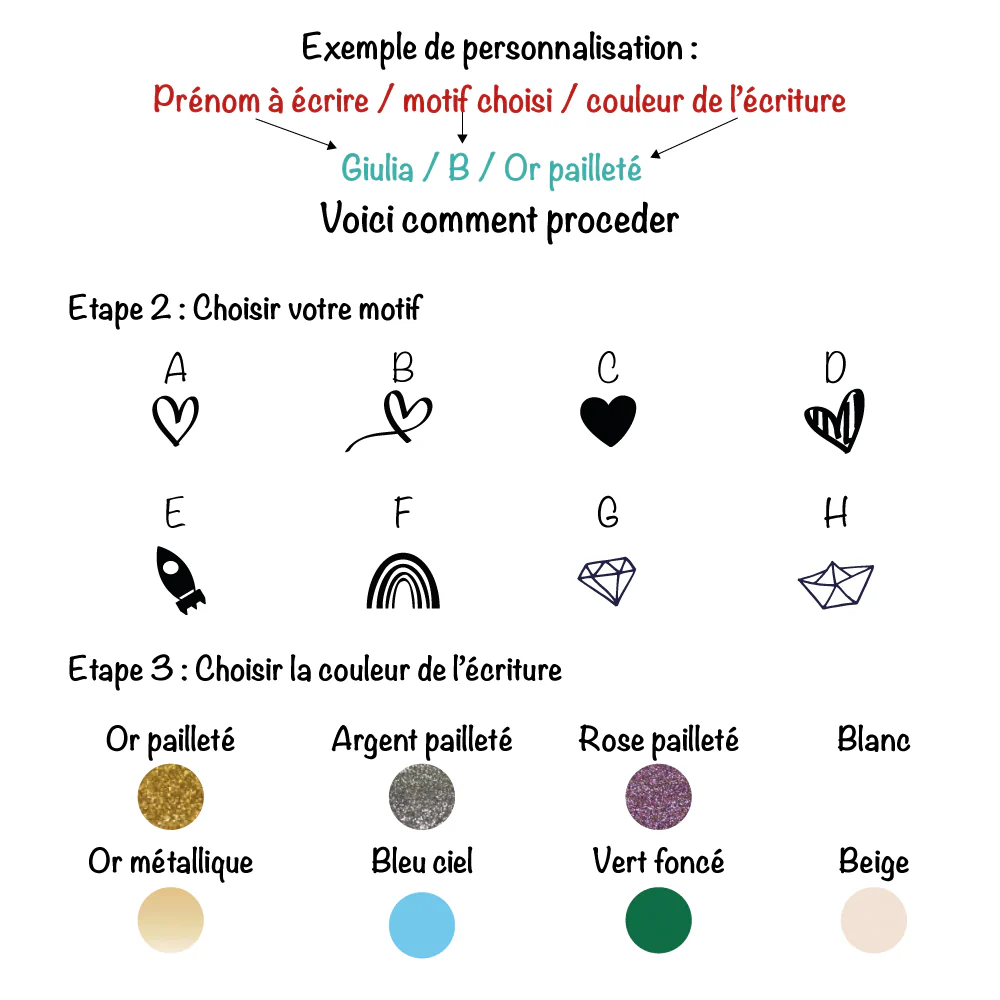 Exemple de personnalisation :
Prénom à écrire / motif choisi / couleur de l'écriture
Giulia / B / Or pailleté
Voici comment proceder

Etape 2 : Choisir votre motif

A B C D

E F G H

Etape 3 : Choisir la couleur de l'écriture

Or pailleté Argent pailleté Rose pailleté Blanc

Or métallique Bleu ciel Vert foncé Beige